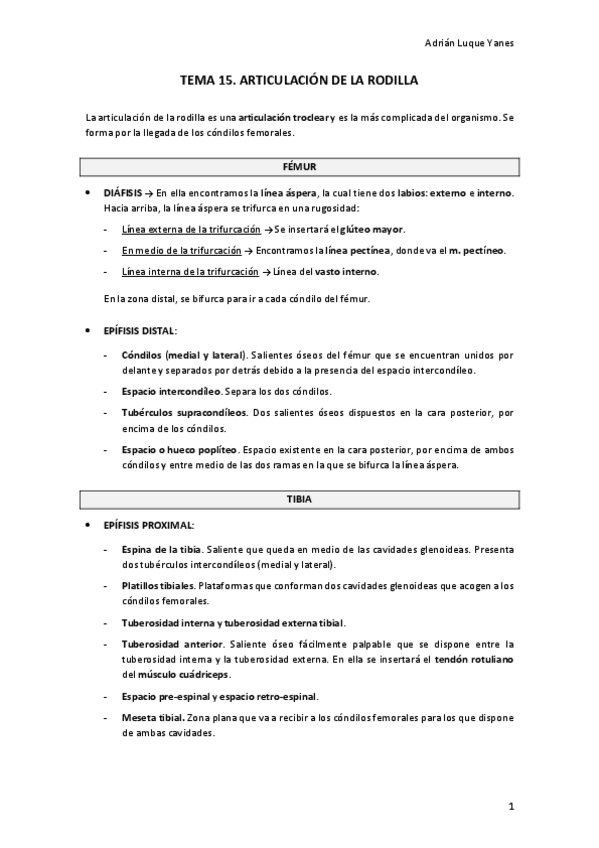 Adrián Luque Yanes

TEMA 15. ARTICULACIÓN DE LA RODILLA

La articulación de la rodilla es una articulación troclear y es la más complicada del organismo. Se forma por la llegada de los cóndilos femorales.

FÉMUR

• DIÁFISIS → En ella encontramos la línea áspera, la cual tiene dos labios: externo e interno. Hacia arriba, la línea áspera se trifurca en una rugosidad:

- Línea externa de la trifurcación → Se insertará el glúteo mayor.
- En medio de la trifurcación → Encontramos la línea pectínea, donde va el m. pectíneo.
- Línea interna de la trifurcación → Línea del vasto interno.

En la zona distal, se bifurca para ir a cada cóndilo del fémur.

• EPÍFISIS DISTAL:

- Cóndilos (medial y lateral). Salientes óseos del fémur que se encuentran unidos por delante y separados por detrás debido a la presencia del espacio intercondíleo.
- Espacio intercondíleo. Separa los dos cóndilos.
- Tubérculos supracondíleos. Dos salientes óseos dispuestos en la cara posterior, por encima de los cóndilos.
- Espacio o hueco poplíteo. Espacio existente en la cara posterior, por encima de ambos cóndilos y entre medio de las dos ramas en la que se bifurca la línea áspera.

TIBIA

• EPÍFISIS PROXIMAL:

- Espina de la tibia. Saliente que queda en medio de las cavidades glenoideas. Presenta dos tubérculos intercondíleos (medial y lateral).
- Platillos tibiales. Plataformas que conforman dos cavidades glenoideas que acogen a los cóndilos femorales.
- Tuberosidad interna y tuberosidad externa tibial.
- Tuberosidad anterior. Saliente óseo fácilmente palpable que se dispone entre la tuberosidad interna y la tuberosidad externa. En ella se insertará el tendón rotuliano del músculo cuádriceps.
- Espacio pre-espinal y espacio retro-espinal.
- Meseta tibial. Zona plana que va a recibir a los cóndilos femorales para los que dispone de ambas cavidades.

1